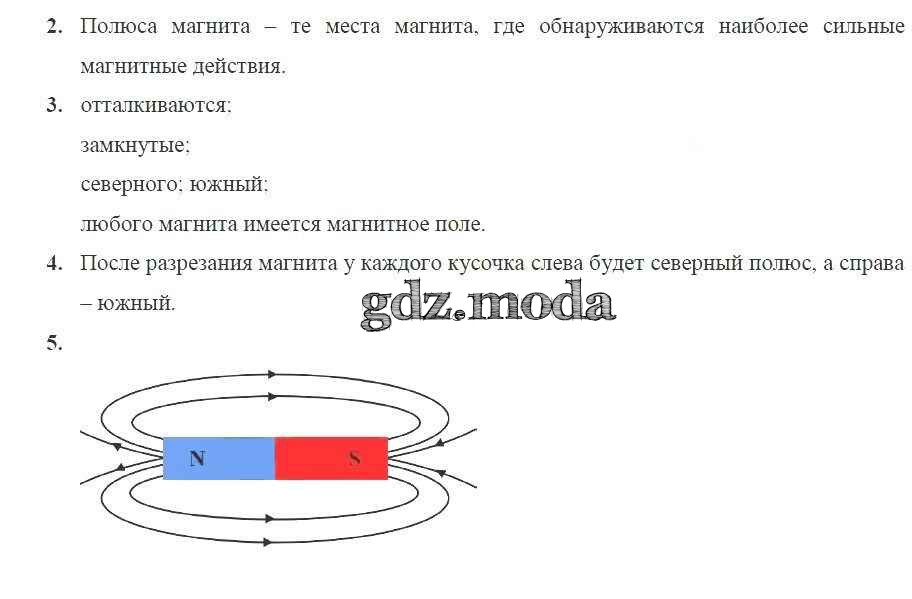 2. Полюса магнита – те места магнита, где обнаруживаются наиболее сильные магнитные действия.

3. отталкиваются;

замкнутые;

северного; южный;

любого магнита имеется магнитное поле.

4. После разрезания магнита у каждого кусочка слева будет северный полюс, а справа – южный.

gdz.moda

5.

N

S